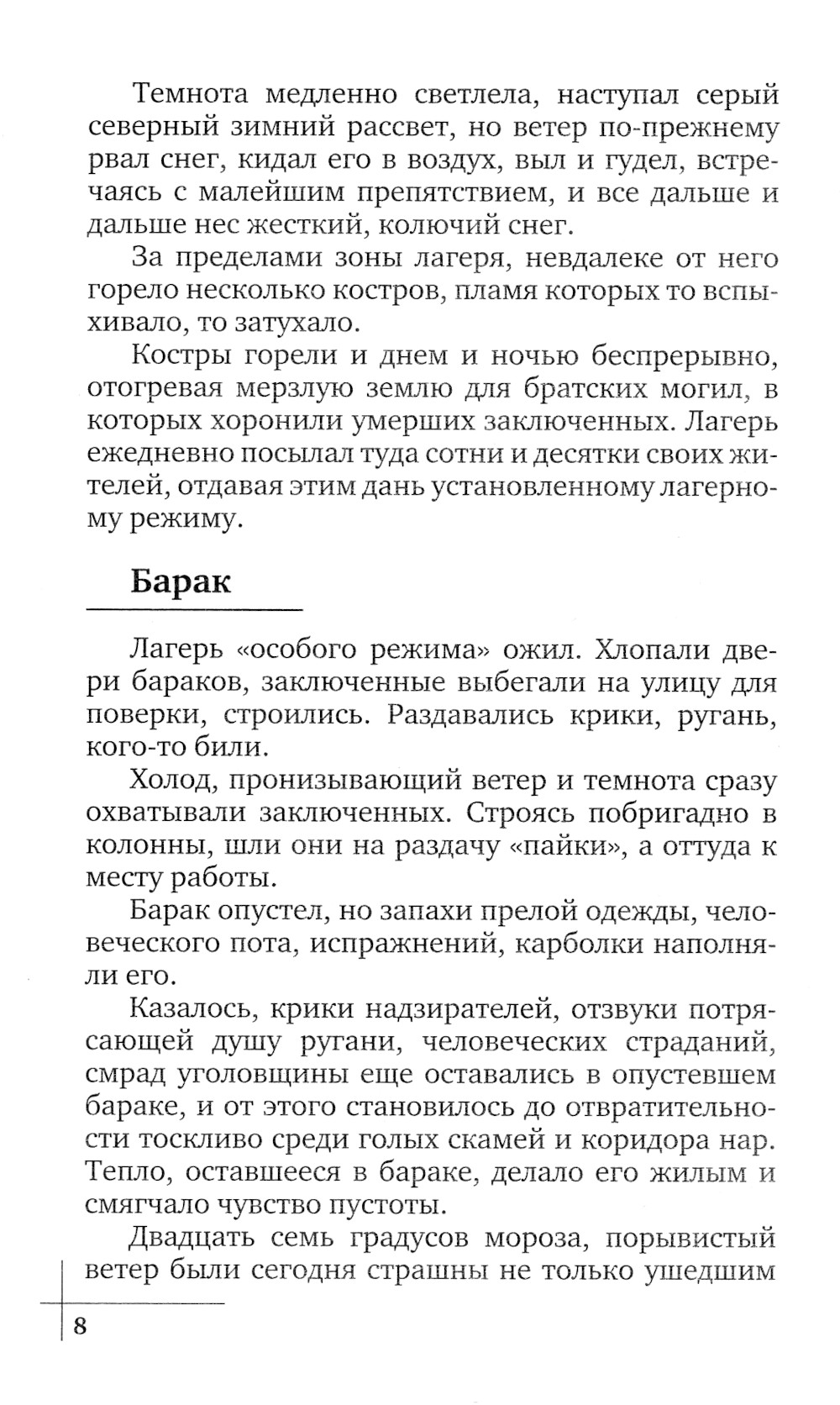 Темнота медленно светлела, наступал серый северный зимний рассвет, но ветер по-прежнему рвал снег, кидал его в воздух, выл и гудел, встречаясь с малейшим препятствием, и все дальше и дальше нес жесткий, колючий снег.

За пределами зоны лагеря, невдалеке от него горело несколько костров, пламя которых то вспыхивало, то затухало.

Костры горели и днем и ночью беспрерывно, отогревая мерзлую землю для братских могил, в которых хоронили умерших заключенных. Лагерь ежедневно посылал туда сотни и десятки своих жителей, отдавая этим дань установленному лагерному режиму.

Барак

Лагерь «особого режима» ожил. Хлопали двери бараков, заключенные выбегали на улицу для поверки, строились. Раздавались крики, ругань, кого-то били.

Холод, пронизывающий ветер и темнота сразу охватывали заключенных. Строясь побригадно в колонны, шли они на раздачу «пайки», а оттуда к месту работы.

Барак опустел, но запахи прелой одежды, человеческого пота, испражнений, карболки наполняли его.

Казалось, крики надзирателей, отзвуки потрясающей душу ругани, человеческих страданий, смрад уголовщины еще оставались в опустевшем бараке, и от этого становилось до отвратительности тоскливо среди голых скамей и коридора нар. Тепло, оставшееся в бараке, делало его жилым и смягчало чувство пустоты.

Двадцать семь градусов мороза, порывистый ветер были сегодня страшны не только ушедшим

8